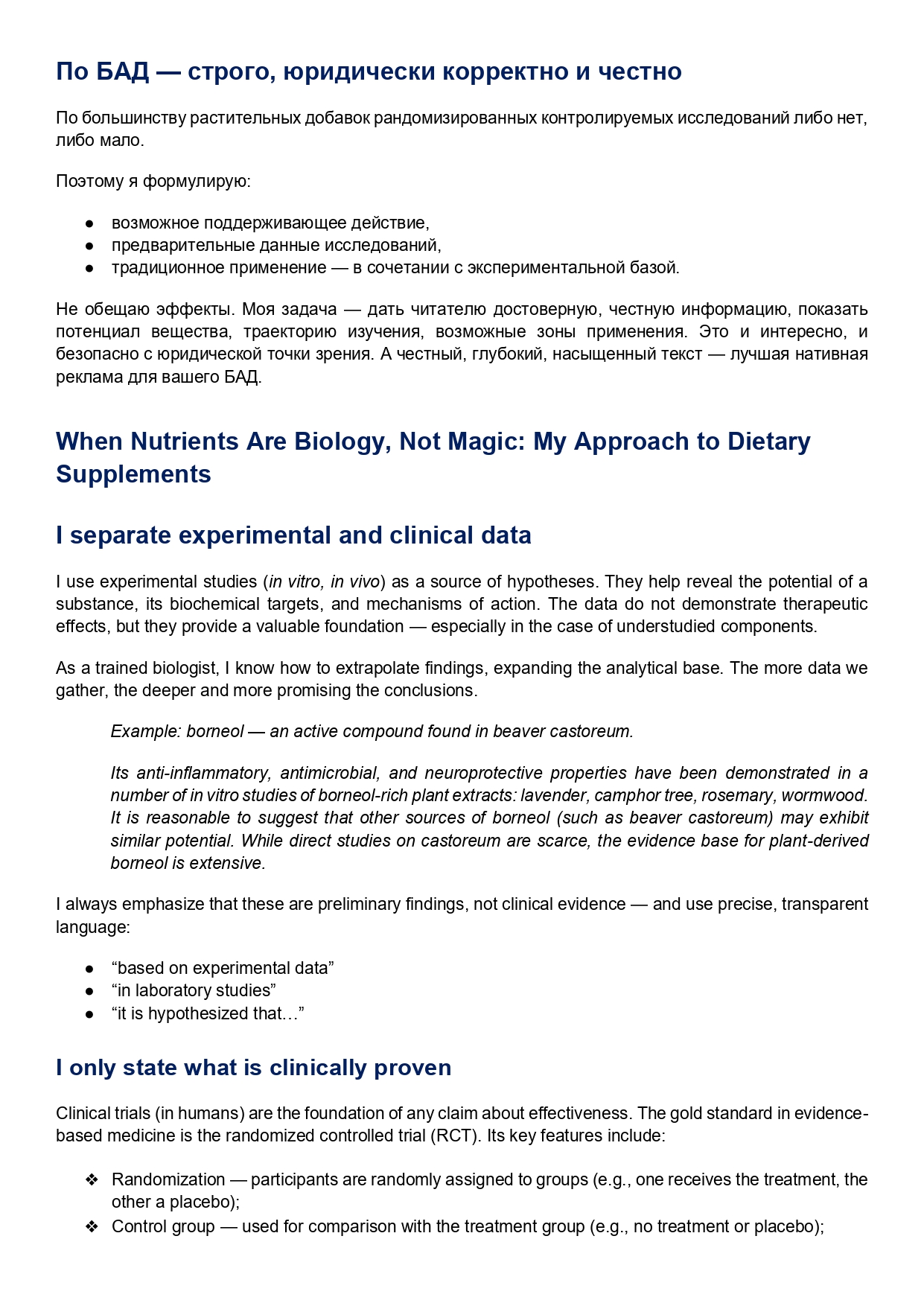 По БАД — строго, юридически корректно и честно

По большинству растительных добавок рандомизированных контролируемых исследований либо нет, либо мало.

Поэтому я формулирую:

• возможное поддерживающее действие,
• предварительные данные исследований,
• традиционное применение — в сочетании с экспериментальной базой.

Не обещаю эффекты. Моя задача — дать читателю достоверную, честную информацию, показать потенциал вещества, траекторию изучения, возможные зоны применения. Это и интересно, и безопасно с юридической точки зрения. А честный, глубокий, насыщенный текст — лучшая нативная реклама для вашего БАД.

When Nutrients Are Biology, Not Magic: My Approach to Dietary Supplements

I separate experimental and clinical data

I use experimental studies (in vitro, in vivo) as a source of hypotheses. They help reveal the potential of a substance, its biochemical targets, and mechanisms of action. The data do not demonstrate therapeutic effects, but they provide a valuable foundation — especially in the case of understudied components.

As a trained biologist, I know how to extrapolate findings, expanding the analytical base. The more data we gather, the deeper and more promising the conclusions.

Example: borneol — an active compound found in beaver castoreum.

Its anti-inflammatory, antimicrobial, and neuroprotective properties have been demonstrated in a number of in vitro studies of borneol-rich plant extracts: lavender, camphor tree, rosemary, wormwood. It is reasonable to suggest that other sources of borneol (such as beaver castoreum) may exhibit similar potential. While direct studies on castoreum are scarce, the evidence base for plant-derived borneol is extensive.

I always emphasize that these are preliminary findings, not clinical evidence — and use precise, transparent language:

• "based on experimental data"
• "in laboratory studies"
• "it is hypothesized that…"

I only state what is clinically proven

Clinical trials (in humans) are the foundation of any claim about effectiveness. The gold standard in evidence-based medicine is the randomized controlled trial (RCT). Its key features include:

❖ Randomization — participants are randomly assigned to groups (e.g., one receives the treatment, the other a placebo);
❖ Control group — used for comparison with the treatment group (e.g., no treatment or placebo);